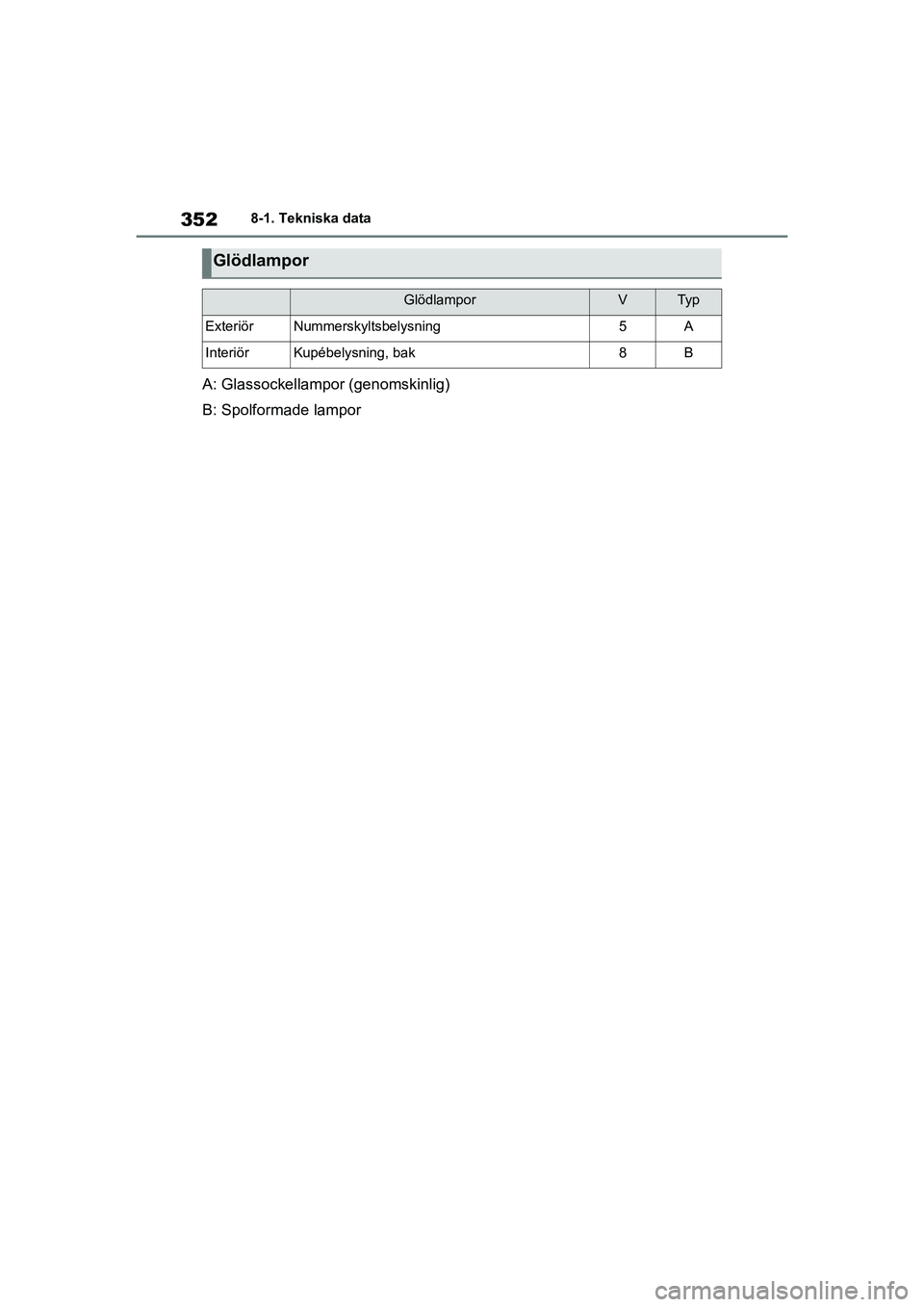 352 8-1. Tekniska data

Glödlampor

| | Glödlampor | V | Typ |
|---|---|---|---|
| Exteriör | Nummerskyltsbelysning | 5 | A |
| Interiör | Kupébelysning, bak | 8 | B |

A: Glassockellampor (genomskinlig)

B: Spolformade lampor

carmanualsonline.info